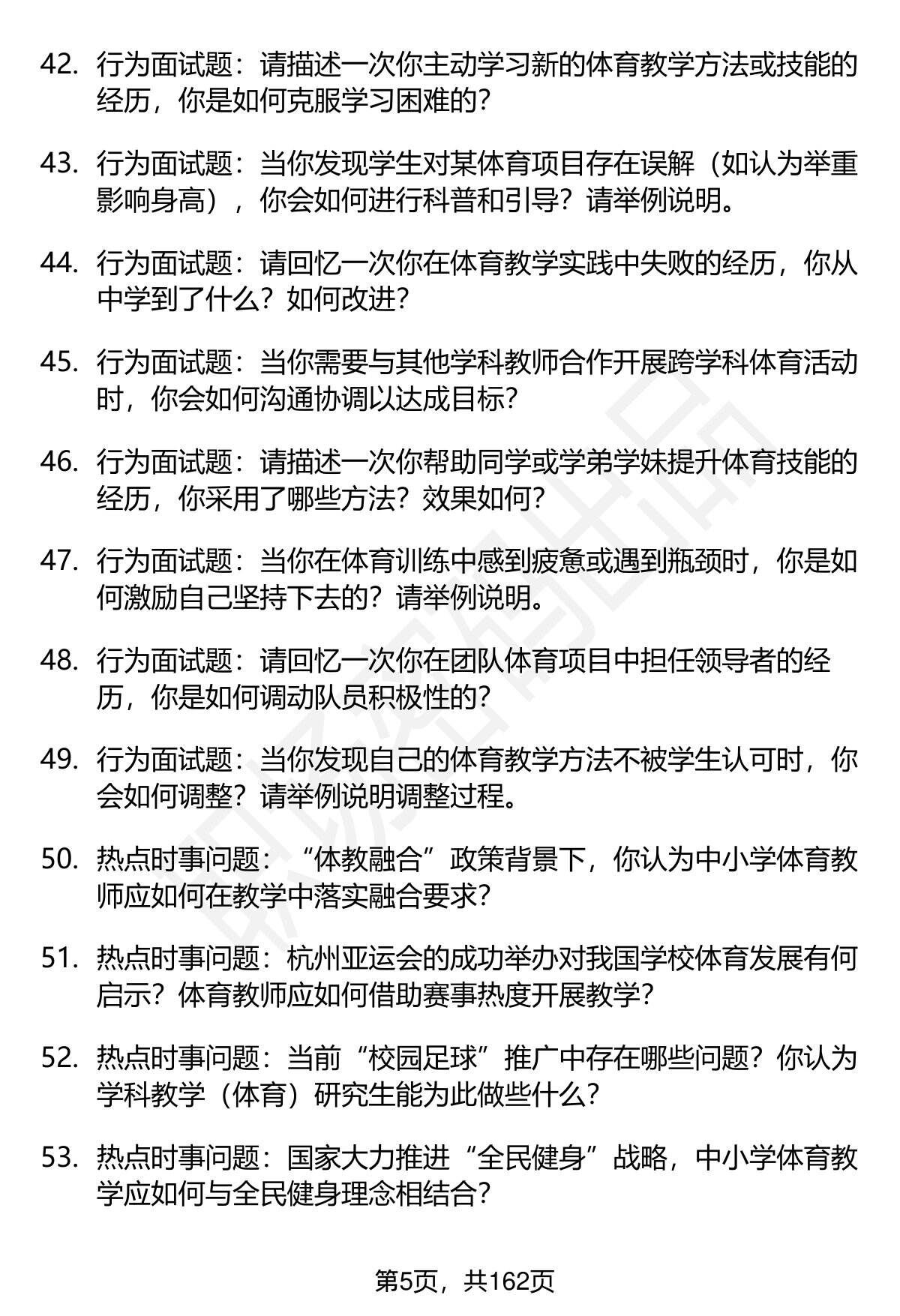 42. 行为面试题：请描述一次你主动学习新的体育教学方法或技能的经历，你是如何克服学习困难的？

43. 行为面试题：当你发现学生对某体育项目存在误解（如认为举重影响身高），你会如何进行科普和引导？请举例说明。

44. 行为面试题：请回忆一次你在体育教学实践中失败的经历，你从中学到了什么？如何改进？

45. 行为面试题：当你需要与其他学科教师合作开展跨学科体育活动时，你会如何沟通协调以达成目标？

46. 行为面试题：请描述一次你帮助同学或学弟学妹提升体育技能的经历，你采用了哪些方法？效果如何？

47. 行为面试题：当你在体育训练中感到疲惫或遇到瓶颈时，你是如何激励自己坚持下去的？请举例说明。

48. 行为面试题：请回忆一次你在团队体育项目中担任领导者的经历，你是如何调动队员积极性的？

49. 行为面试题：当你发现自己的体育教学方法不被学生认可时，你会如何调整？请举例说明调整过程。

50. 热点时事问题：“体教融合”政策背景下，你认为中小学体育教师应如何在教学中落实融合要求？

51. 热点时事问题：杭州亚运会的成功举办对我国学校体育发展有何启示？体育教师应如何借助赛事热度开展教学？

52. 热点时事问题：当前“校园足球”推广中存在哪些问题？你认为学科教学（体育）研究生能为此做些什么？

53. 热点时事问题：国家大力推进“全民健身”战略，中小学体育教学应如何与全民健身理念相结合？

第5页，共162页